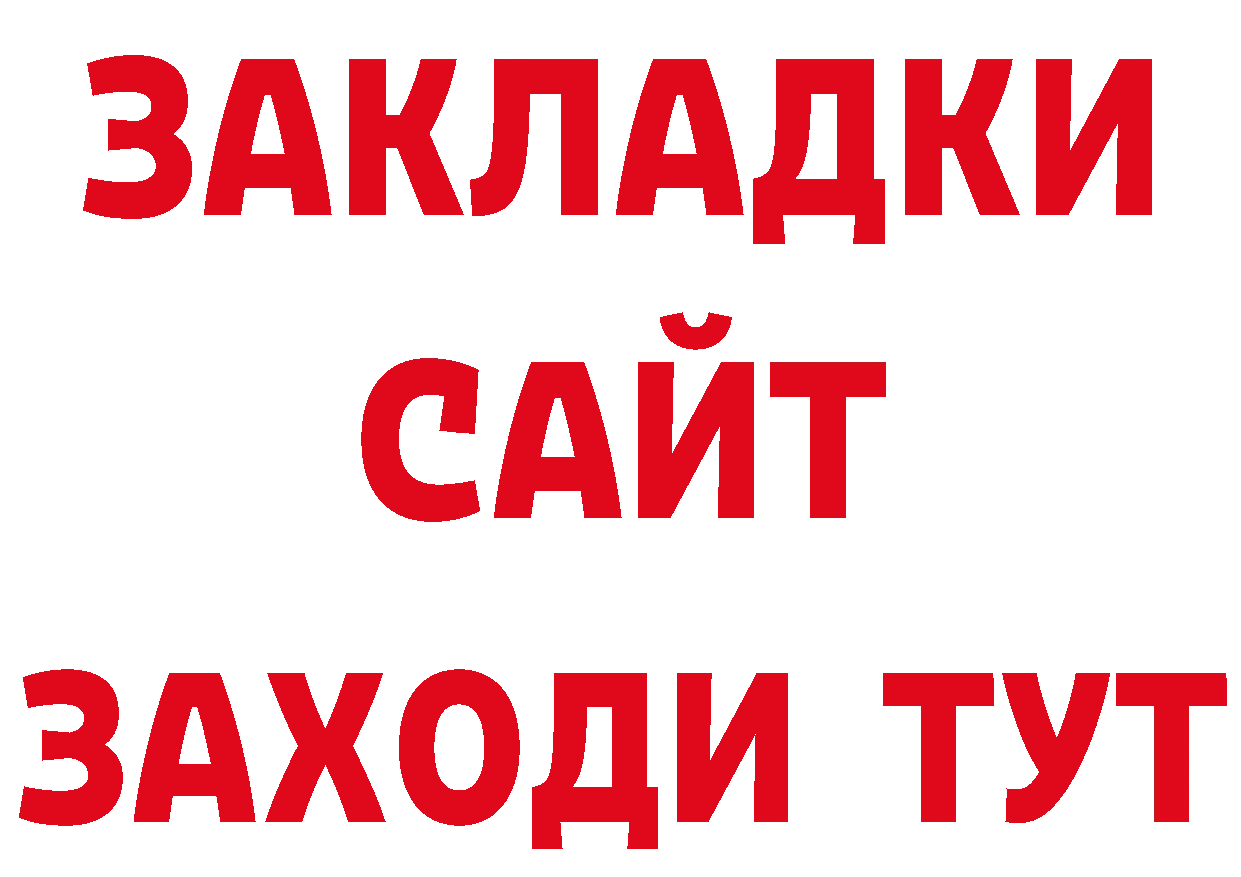 ЗАКЛАДКИ
САЙТ
ЗАХОДИ ТУТ